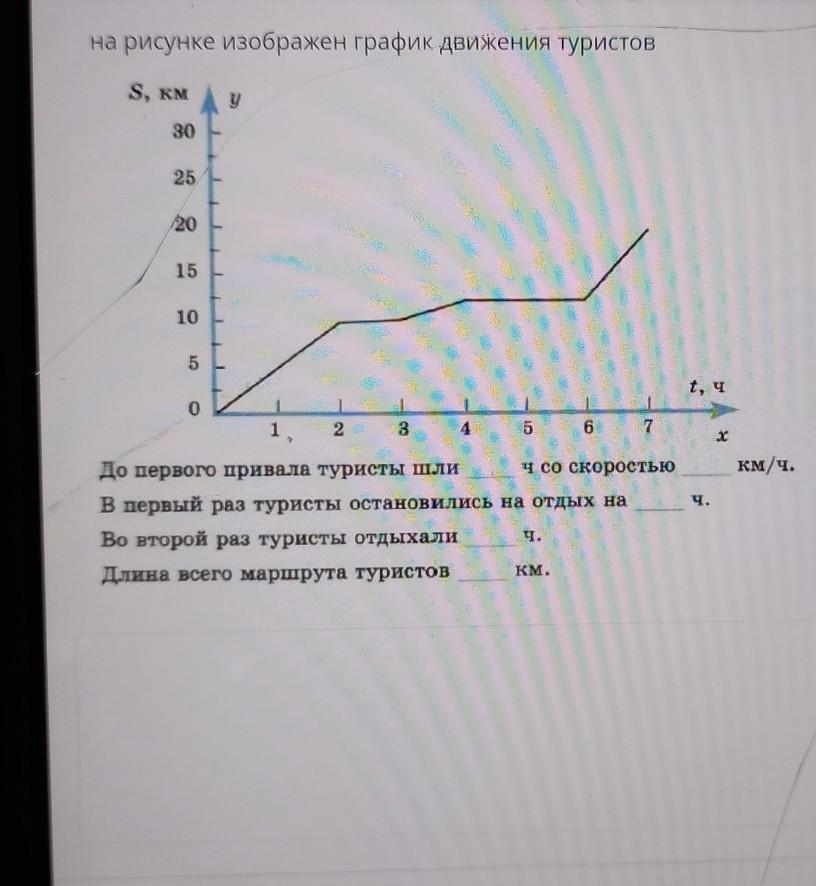 на рисунке изображен график движения туристов

S, км
y
30
25
20
15
10
5
0
1
2
3
4
5
6
7
t, ч
x

До первого привала туристы шли ____ ч со скоростью ____ км/ч.

В первый раз туристы остановились на отдых на ____ ч.

Во второй раз туристы отдыхали ____ ч.

Длина всего маршрута туристов ____ км.